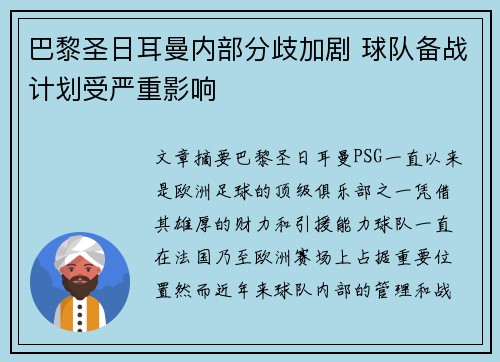 巴黎圣日耳曼内部分歧加剧 球队备战计划受严重影响

文章摘要巴黎圣日耳曼PSG一直以来是欧洲足球的顶级俱乐部之一凭借其雄厚的财力和引援能力球队一直在法国乃至欧洲赛场上占据重要位置然而近年来球队内部的管理和战